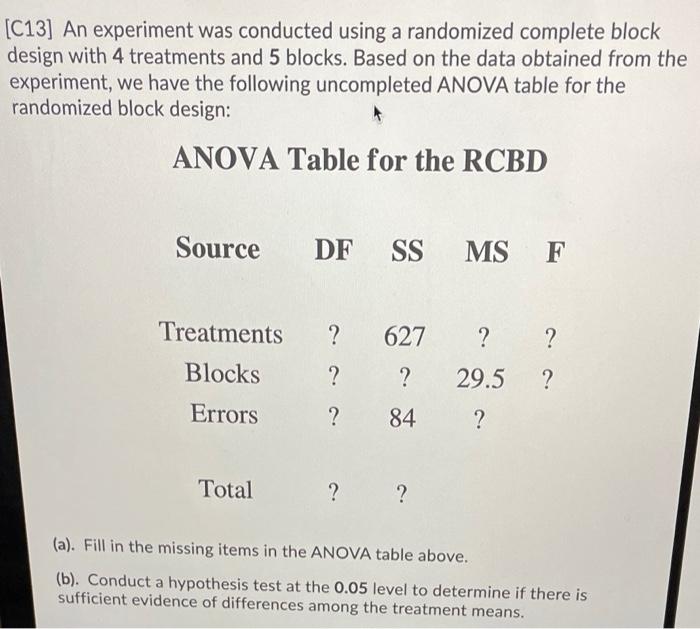 [C13] An experiment was conducted using a randomized complete block design with 4 treatments and 5 blocks. Based on the data obtained from the experiment, we have the following uncompleted ANOVA table for the randomized block design:

ANOVA Table for the RCBD

| Source | DF | SS | MS | F |
|---|---|---|---|---|
| Treatments | ? | 627 | ? | ? |
| Blocks | ? | ? | 29.5 | ? |
| Errors | ? | 84 | ? | |
| Total | ? | ? | | |

(a). Fill in the missing items in the ANOVA table above.

(b). Conduct a hypothesis test at the 0.05 level to determine if there is sufficient evidence of differences among the treatment means.